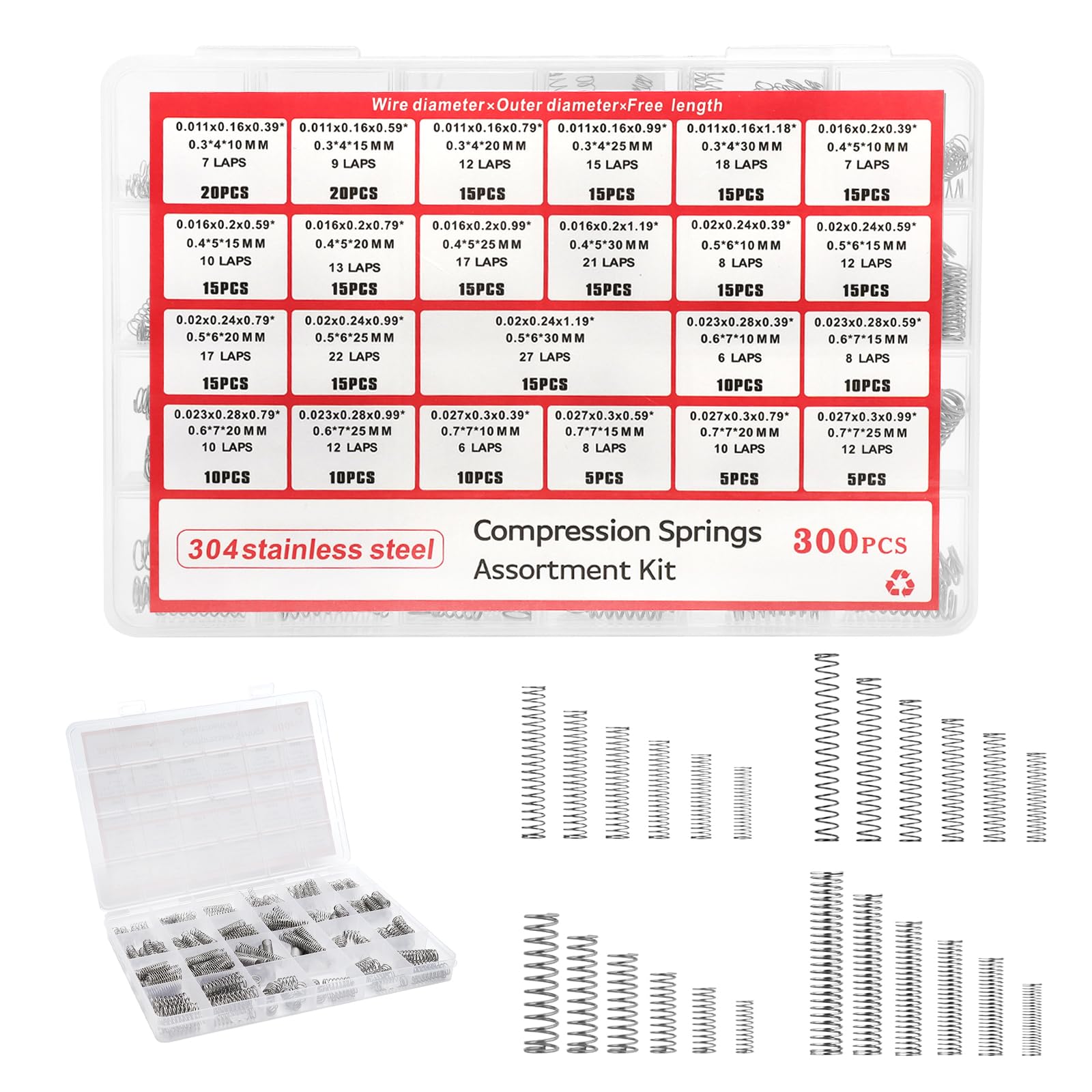 Wire diameter×Outer diameter×Free length

0.011x0.16x0.39*
0.3*4*10MM
7 LAPS
20PCS

0.011x0.16x0.59*
0.3*4*15MM
9 LAPS
20PCS

0.011x0.16x0.79*
0.3*4*20MM
12 LAPS
15PCS

0.011x0.16x0.99*
0.3*4*25MM
15 LAPS
15PCS

0.011x0.16x1.18*
0.3*4*30MM
18 LAPS
15PCS

0.016x0.2x0.39*
0.4*5*10MM
7 LAPS
15PCS

0.016x0.2x0.59*
0.4*5*15MM
10 LAPS
15PCS

0.016x0.2x0.79*
0.4*5*20MM
13 LAPS
15PCS

0.016x0.2x0.99*
0.4*5*25MM
17 LAPS
15PCS

0.016x0.2x1.19*
0.4*5*30MM
21 LAPS
15PCS

0.02x0.24x0.39*
0.5*6*10MM
8 LAPS
15PCS

0.02x0.24x0.59*
0.5*6*15MM
12 LAPS
15PCS

0.02x0.24x0.79*
0.5*6*20MM
17 LAPS
15PCS

0.02x0.24x0.99*
0.5*6*25MM
22 LAPS
15PCS

0.02x0.24x1.19*
0.5*6*30MM
27 LAPS
15PCS

0.023x0.28x0.39*
0.6*7*10MM
6 LAPS
10PCS

0.023x0.28x0.59*
0.6*7*15MM
8 LAPS
10PCS

0.023x0.28x0.79*
0.6*7*20MM
10 LAPS
10PCS

0.023x0.28x0.99*
0.6*7*25MM
12 LAPS
10PCS

0.027x0.3x0.39*
0.7*7*10MM
6 LAPS
10PCS

0.027x0.3x0.59*
0.7*7*15MM
8 LAPS
5PCS

0.027x0.3x0.79*
0.7*7*20MM
10 LAPS
5PCS

0.027x0.3x0.99*
0.7*7*25MM
12 LAPS
5PCS

304stainless steel

Compression Springs
Assortment Kit

300PCS